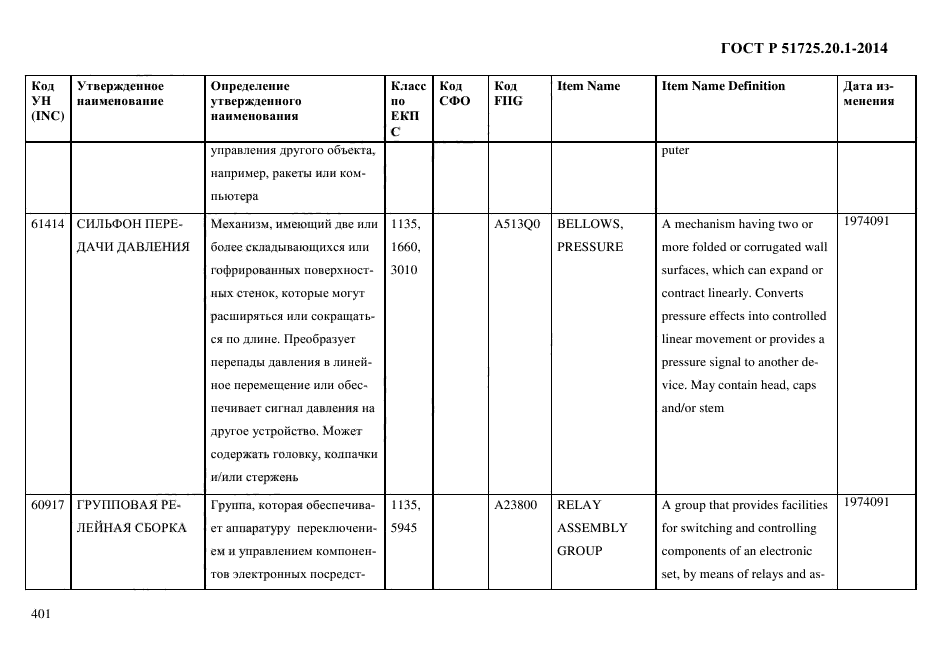 ГОСТ Р 51725.20.1-2014

| Код УН (INC) | Утвержденное наименование | Определение утвержденного наименования | Класс по ЕКПС | Код СФО | Код FIIG | Item Name | Item Name Definition | Дата изменения |
|---|---|---|---|---|---|---|---|---|
| | | управления другого объекта, например, ракеты или компьютера | | | | | puter | |
| 61414 | СИЛЬФОН ПЕРЕДАЧИ ДАВЛЕНИЯ | Механизм, имеющий две или более складывающихся или гофрированных поверхностных стенок, которые могут расширяться или сокращаться по длине. Преобразует перепады давления в линейное перемещение или обеспечивает сигнал давления на другое устройство. Может содержать головку, колпачки и/или стержень | 1135, 1660, 3010 | | A513Q0 | BELLOWS, PRESSURE | A mechanism having two or more folded or corrugated wall surfaces, which can expand or contract linearly. Converts pressure effects into controlled linear movement or provides a pressure signal to another device. May contain head, caps and/or stem | 1974091 |
| 60917 | ГРУППОВАЯ РЕЛЕЙНАЯ СБОРКА | Группа, которая обеспечивает аппаратуру переключением и управлением компонентов электронных посредст- | 1135, 5945 | | A23800 | RELAY ASSEMBLY GROUP | A group that provides facilities for switching and controlling components of an electronic set, by means of relays and as- | 1974091 |

401